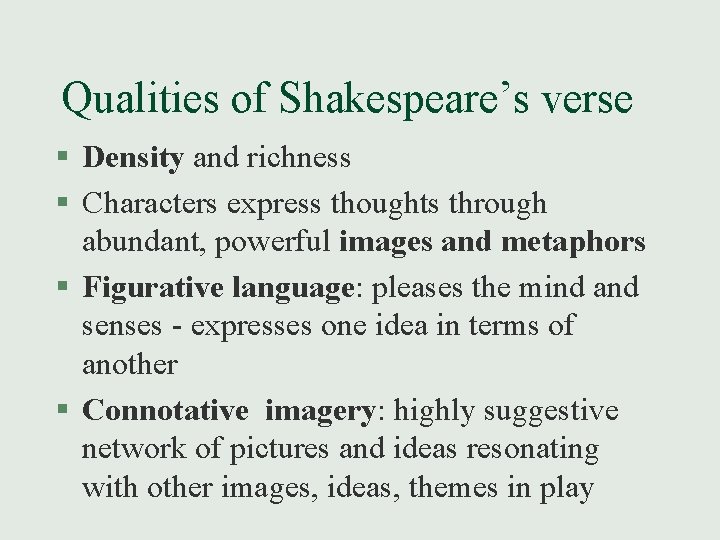 Qualities of Shakespeare’s verse

▪ Density and richness

▪ Characters express thoughts through abundant, powerful images and metaphors

▪ Figurative language: pleases the mind and senses - expresses one idea in terms of another

▪ Connotative imagery: highly suggestive network of pictures and ideas resonating with other images, ideas, themes in play